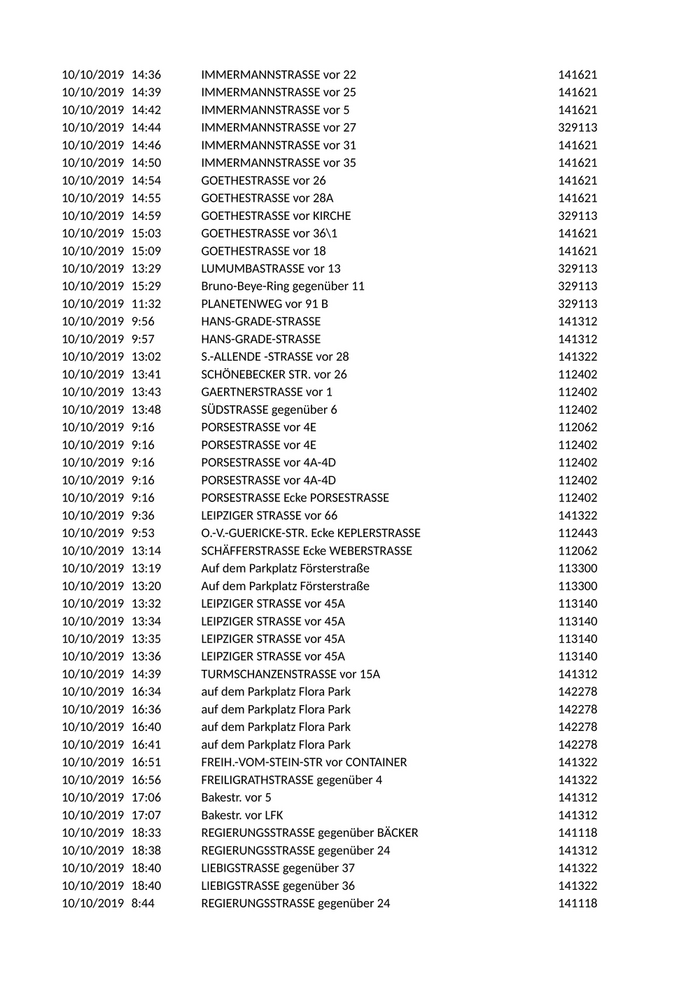 | | | | |
|---|---|---|---|
| 10/10/2019 | 14:36 | IMMERMANNSTRASSE vor 22 | 141621 |
| 10/10/2019 | 14:39 | IMMERMANNSTRASSE vor 25 | 141621 |
| 10/10/2019 | 14:42 | IMMERMANNSTRASSE vor 5 | 141621 |
| 10/10/2019 | 14:44 | IMMERMANNSTRASSE vor 27 | 329113 |
| 10/10/2019 | 14:46 | IMMERMANNSTRASSE vor 31 | 141621 |
| 10/10/2019 | 14:50 | IMMERMANNSTRASSE vor 35 | 141621 |
| 10/10/2019 | 14:54 | GOETHESTRASSE vor 26 | 141621 |
| 10/10/2019 | 14:55 | GOETHESTRASSE vor 28A | 141621 |
| 10/10/2019 | 14:59 | GOETHESTRASSE vor KIRCHE | 329113 |
| 10/10/2019 | 15:03 | GOETHESTRASSE vor 36\1 | 141621 |
| 10/10/2019 | 15:09 | GOETHESTRASSE vor 18 | 141621 |
| 10/10/2019 | 13:29 | LUMUMBASTRASSE vor 13 | 329113 |
| 10/10/2019 | 15:29 | Bruno-Beye-Ring gegenüber 11 | 329113 |
| 10/10/2019 | 11:32 | PLANETENWEG vor 91 B | 329113 |
| 10/10/2019 | 9:56 | HANS-GRADE-STRASSE | 141312 |
| 10/10/2019 | 9:57 | HANS-GRADE-STRASSE | 141312 |
| 10/10/2019 | 13:02 | S.-ALLENDE -STRASSE vor 28 | 141322 |
| 10/10/2019 | 13:41 | SCHÖNEBECKER STR. vor 26 | 112402 |
| 10/10/2019 | 13:43 | GAERTNERSTRASSE vor 1 | 112402 |
| 10/10/2019 | 13:48 | SÜDSTRASSE gegenüber 6 | 112402 |
| 10/10/2019 | 9:16 | PORSESTRASSE vor 4E | 112062 |
| 10/10/2019 | 9:16 | PORSESTRASSE vor 4E | 112402 |
| 10/10/2019 | 9:16 | PORSESTRASSE vor 4A-4D | 112402 |
| 10/10/2019 | 9:16 | PORSESTRASSE vor 4A-4D | 112402 |
| 10/10/2019 | 9:16 | PORSESTRASSE Ecke PORSESTRASSE | 112402 |
| 10/10/2019 | 9:36 | LEIPZIGER STRASSE vor 66 | 141322 |
| 10/10/2019 | 9:53 | O.-V.-GUERICKE-STR. Ecke KEPLERSTRASSE | 112443 |
| 10/10/2019 | 13:14 | SCHÄFFERSTRASSE Ecke WEBERSTRASSE | 112062 |
| 10/10/2019 | 13:19 | Auf dem Parkplatz Försterstraße | 113300 |
| 10/10/2019 | 13:20 | Auf dem Parkplatz Försterstraße | 113300 |
| 10/10/2019 | 13:32 | LEIPZIGER STRASSE vor 45A | 113140 |
| 10/10/2019 | 13:34 | LEIPZIGER STRASSE vor 45A | 113140 |
| 10/10/2019 | 13:35 | LEIPZIGER STRASSE vor 45A | 113140 |
| 10/10/2019 | 13:36 | LEIPZIGER STRASSE vor 45A | 113140 |
| 10/10/2019 | 14:39 | TURMSCHANZENSTRASSE vor 15A | 141312 |
| 10/10/2019 | 16:34 | auf dem Parkplatz Flora Park | 142278 |
| 10/10/2019 | 16:36 | auf dem Parkplatz Flora Park | 142278 |
| 10/10/2019 | 16:40 | auf dem Parkplatz Flora Park | 142278 |
| 10/10/2019 | 16:41 | auf dem Parkplatz Flora Park | 142278 |
| 10/10/2019 | 16:51 | FREIH.-VOM-STEIN-STR vor CONTAINER | 141322 |
| 10/10/2019 | 16:56 | FREILIGRATHSTRASSE gegenüber 4 | 141322 |
| 10/10/2019 | 17:06 | Bakestr. vor 5 | 141312 |
| 10/10/2019 | 17:07 | Bakestr. vor LFK | 141312 |
| 10/10/2019 | 18:33 | REGIERUNGSSTRASSE gegenüber BÄCKER | 141118 |
| 10/10/2019 | 18:38 | REGIERUNGSSTRASSE gegenüber 24 | 141312 |
| 10/10/2019 | 18:40 | LIEBIGSTRASSE gegenüber 37 | 141322 |
| 10/10/2019 | 18:40 | LIEBIGSTRASSE gegenüber 36 | 141322 |
| 10/10/2019 | 8:44 | REGIERUNGSSTRASSE gegenüber 24 | 141118 |